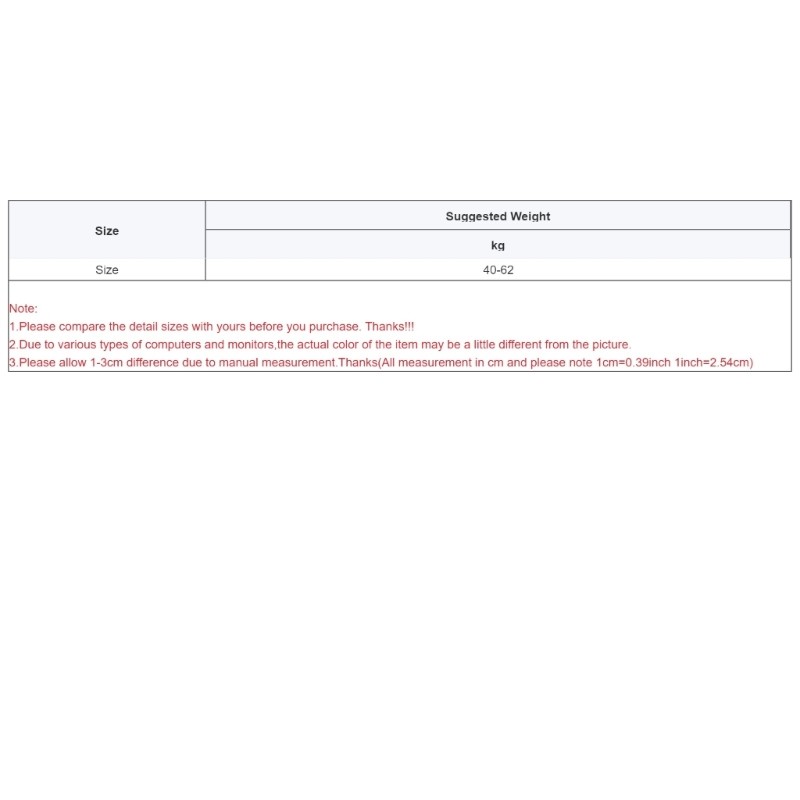 | Size | Suggested Weight |
|---|---|
|  | kg |
| Size | 40-62 |

Note:
1.Please compare the detail sizes with yours before you purchase. Thanks!!!
2.Due to various types of computers and monitors,the actual color of the item may be a little different from the picture.
3.Please allow 1-3cm difference due to manual measurement.Thanks(All measurement in cm and please note 1cm=0.39inch 1inch=2.54cm)